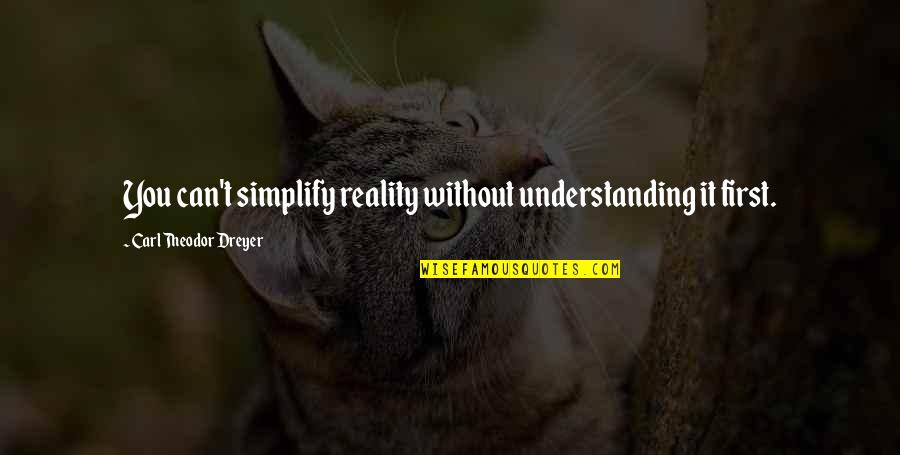 You can't simplify reality without understanding it first.

~ Carl Theodor Dreyer

WISEFAMOUSQUOTES.COM